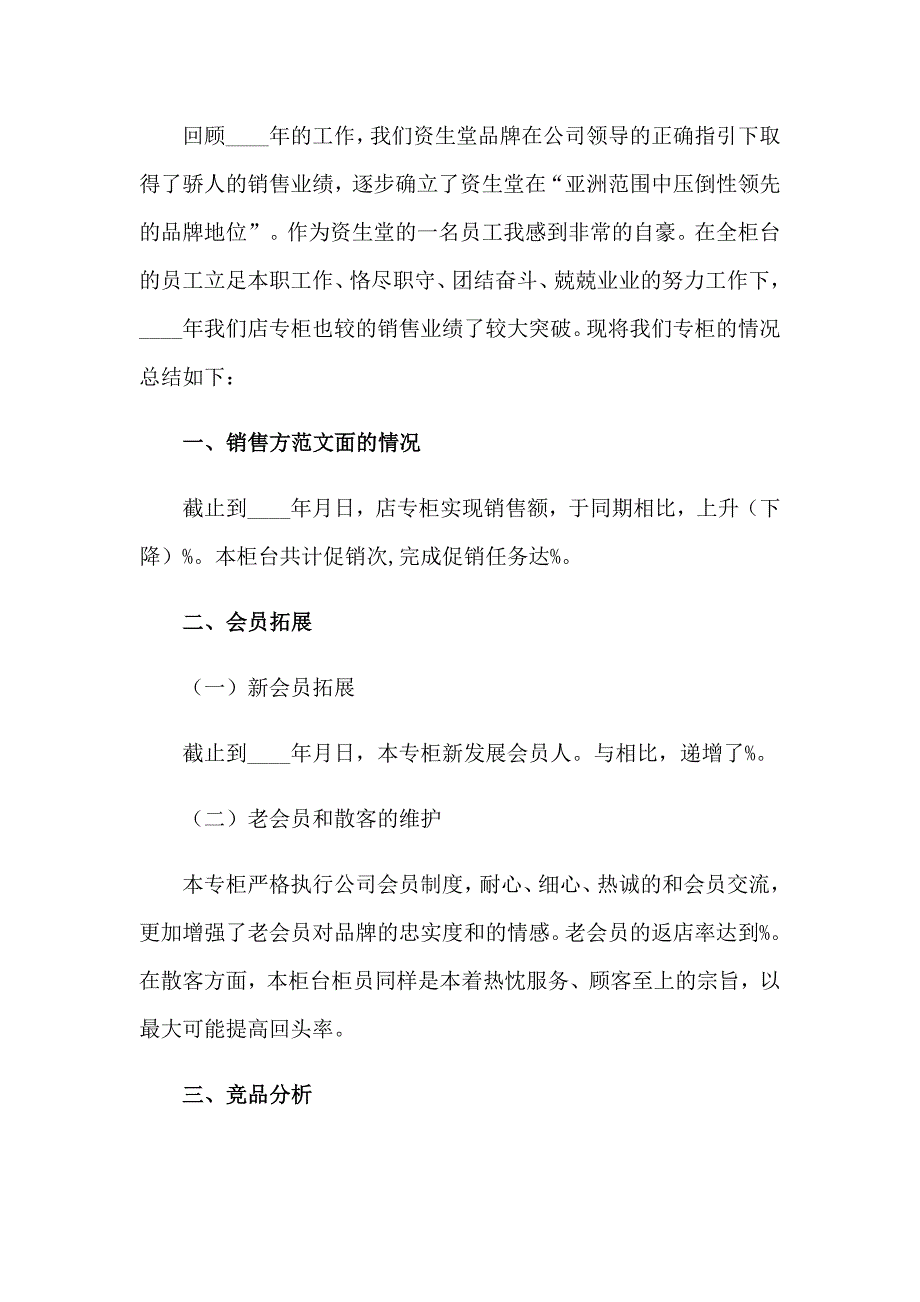 回顾____年的工作，我们资生堂品牌在公司领导的正确指引下取得了骄人的销售业绩，逐步确立了资生堂在“亚洲范围中压倒性领先的品牌地位”。作为资生堂的一名员工我感到非常的自豪。在全柜台的员工立足本职工作、恪尽职守、团结奋斗、兢兢业业的努力工作下，____年我们店专柜也较的销售业绩了较大突破。现将我们专柜的情况总结如下：

一、销售方范文面的情况

截止到____年月日，店专柜实现销售额，于同期相比，上升（下降）%。本柜台共计促销次,完成促销任务达%。

二、会员拓展

（一）新会员拓展

截止到____年月日，本专柜新发展会员人。与相比，递增了%。

（二）老会员和散客的维护

本专柜严格执行公司会员制度，耐心、细心、热诚的和会员交流，更加增强了老会员对品牌的忠实度和的情感。老会员的返店率达到%。在散客方面，本柜台柜员同样是本着热忱服务、顾客至上的宗旨，以最大可能提高回头率。

三、竞品分析